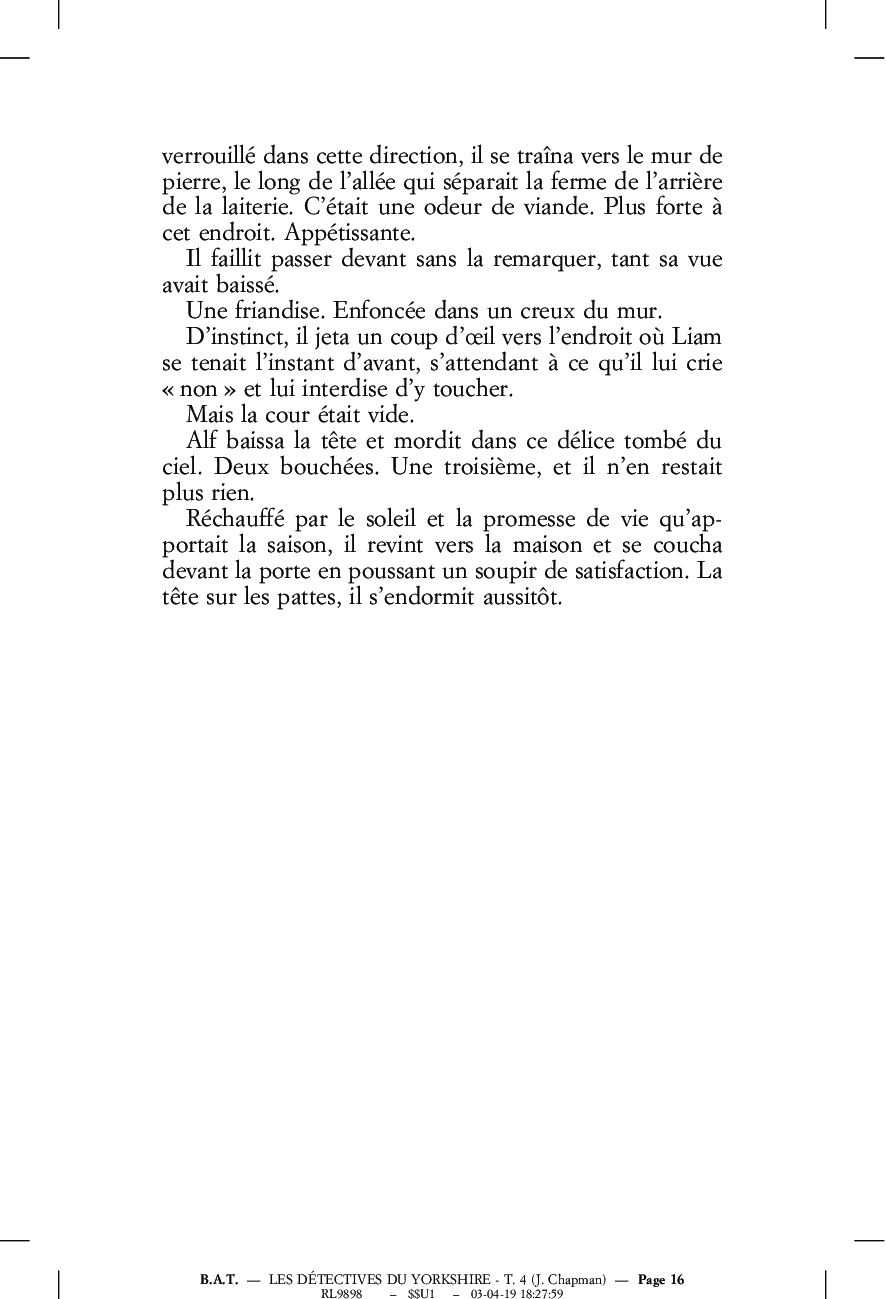 verrouillé dans cette direction, il se traîna vers le mur de pierre, le long de l'allée qui séparait la ferme de l'arrière de la laiterie. C'était une odeur de viande. Plus forte à cet endroit. Appétissante.

Il faillit passer devant sans la remarquer, tant sa vue avait baissé.

Une friandise. Enfoncée dans un creux du mur.

D'instinct, il jeta un coup d'œil vers l'endroit où Liam se tenait l'instant d'avant, s'attendant à ce qu'il lui crie « non » et lui interdise d'y toucher.

Mais la cour était vide.

Alf baissa la tête et mordit dans ce délice tombé du ciel. Deux bouchées. Une troisième, et il n'en restait plus rien.

Réchauffé par le soleil et la promesse de vie qu'apportait la saison, il revint vers la maison et se coucha devant la porte en poussant un soupir de satisfaction. La tête sur les pattes, il s'endormit aussitôt.

B.A.T. — LES DÉTECTIVES DU YORKSHIRE - T. 4 (J. Chapman) — Page 16
RL9898 – $$U1 – 03-04-19 18:27:59